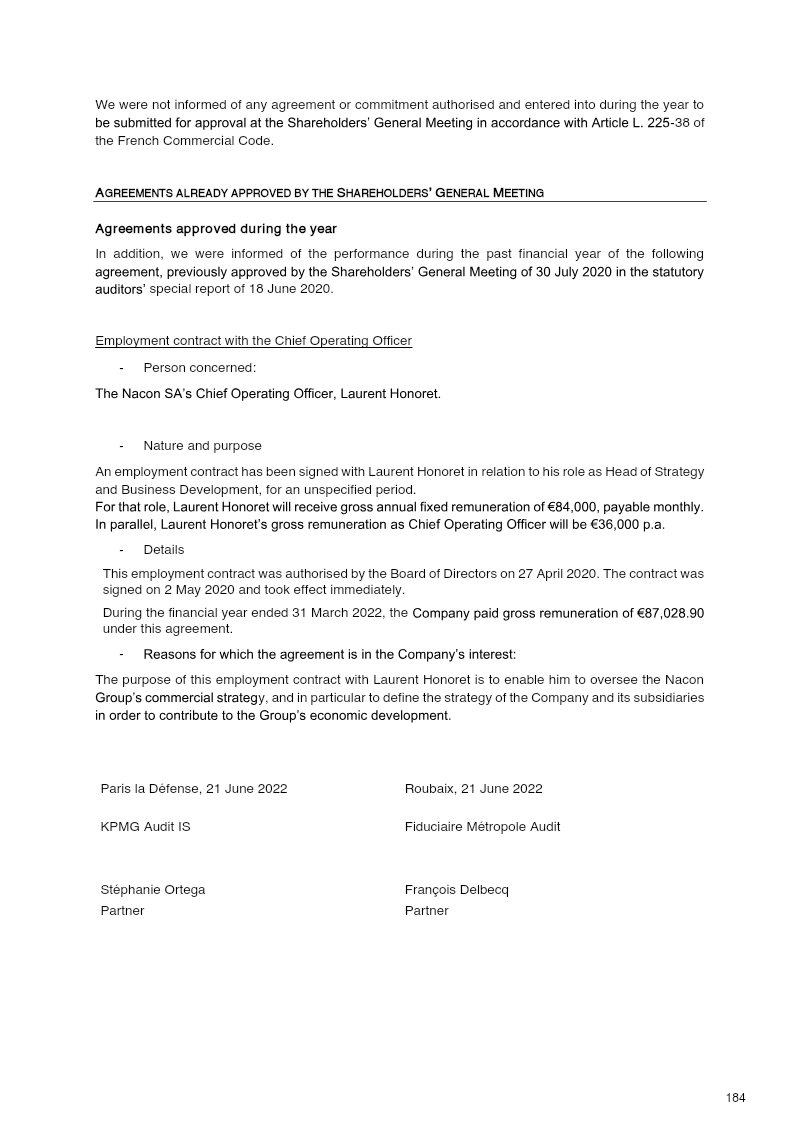 We were not informed of any agreement or commitment authorised and entered into during the year to be submitted for approval at the Shareholders' General Meeting in accordance with Article L. 225-38 of the French Commercial Code.

AGREEMENTS ALREADY APPROVED BY THE SHAREHOLDERS' GENERAL MEETING

Agreements approved during the year

In addition, we were informed of the performance during the past financial year of the following agreement, previously approved by the Shareholders' General Meeting of 30 July 2020 in the statutory auditors' special report of 18 June 2020.

Employment contract with the Chief Operating Officer

- Person concerned:

The Nacon SA's Chief Operating Officer, Laurent Honoret.

- Nature and purpose

An employment contract has been signed with Laurent Honoret in relation to his role as Head of Strategy and Business Development, for an unspecified period.

For that role, Laurent Honoret will receive gross annual fixed remuneration of €84,000, payable monthly. In parallel, Laurent Honoret's gross remuneration as Chief Operating Officer will be €36,000 p.a.

- Details

This employment contract was authorised by the Board of Directors on 27 April 2020. The contract was signed on 2 May 2020 and took effect immediately.

During the financial year ended 31 March 2022, the Company paid gross remuneration of €87,028.90 under this agreement.

- Reasons for which the agreement is in the Company's interest:

The purpose of this employment contract with Laurent Honoret is to enable him to oversee the Nacon Group's commercial strategy, and in particular to define the strategy of the Company and its subsidiaries in order to contribute to the Group's economic development.

Paris la Défense, 21 June 2022

KPMG Audit IS

Stéphanie Ortega
Partner

Roubaix, 21 June 2022

Fiduciaire Métropole Audit

François Delbecq
Partner

184